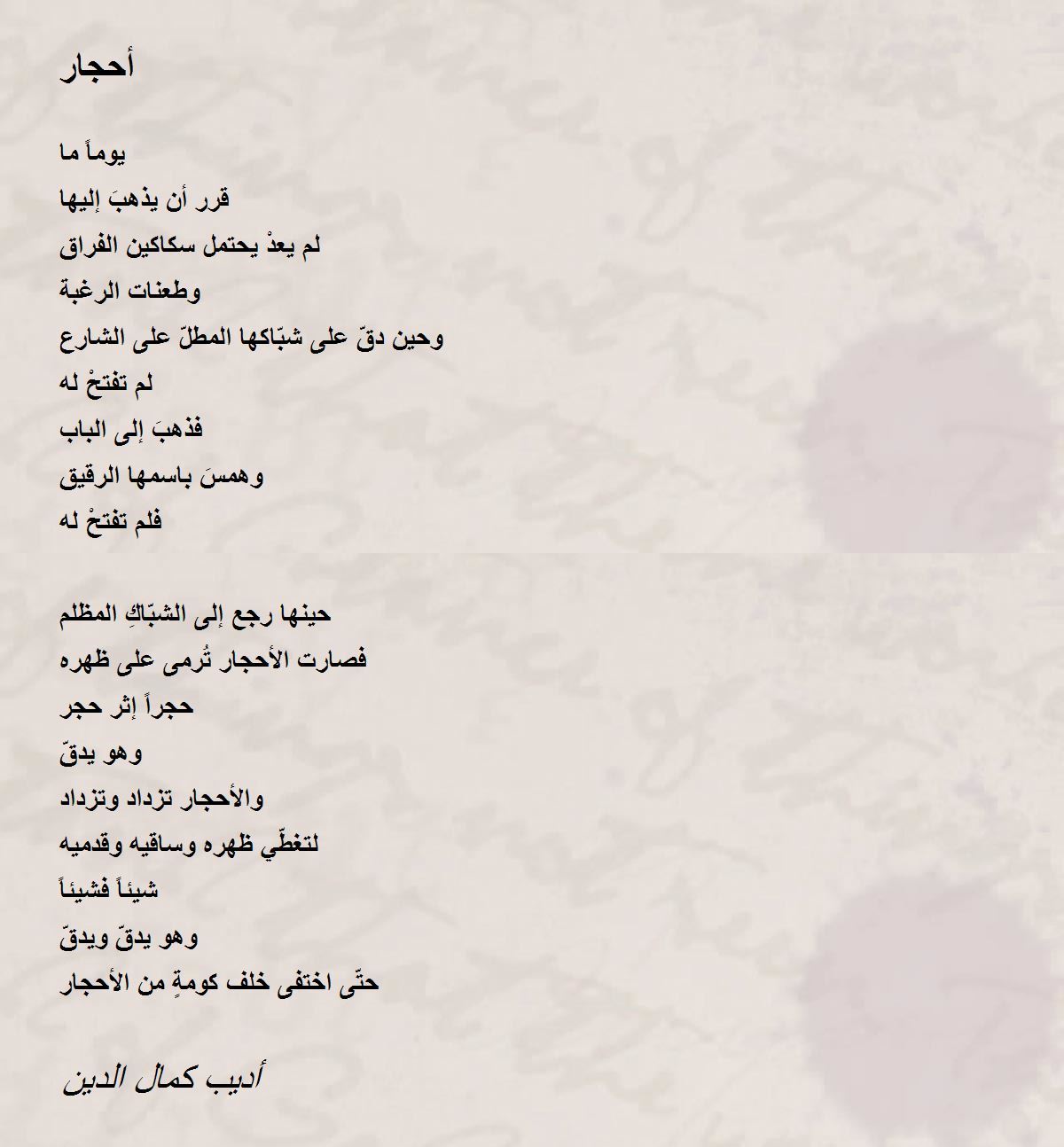 أحجار

يوماً ما
قرر أن يذهبَ إليها
لم يعدْ يحتمل سكاكين الفراق
وطعنات الرغبة
وحين دقّ على شبّاكها المطلّ على الشارع
لم تفتحْ له
فذهبَ إلى الباب
وهمسَ باسمها الرقيق
فلم تفتحْ له

حينها رجع إلى الشبّاكِ المظلم
فصارت الأحجار تُرمى على ظهره
حجراً إثر حجر
وهو يدقّ
والأحجار تزداد وتزداد
لتغطّي ظهره وساقيه وقدميه
شيئاً فشيئاً
وهو يدقّ ويدقّ
حتّى اختفى خلف كومةٍ من الأحجار

أديب كمال الدين